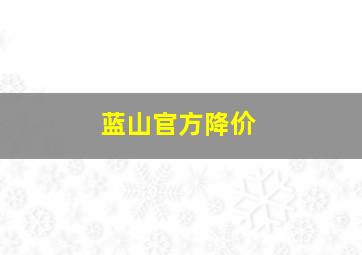 蓝山官方降价